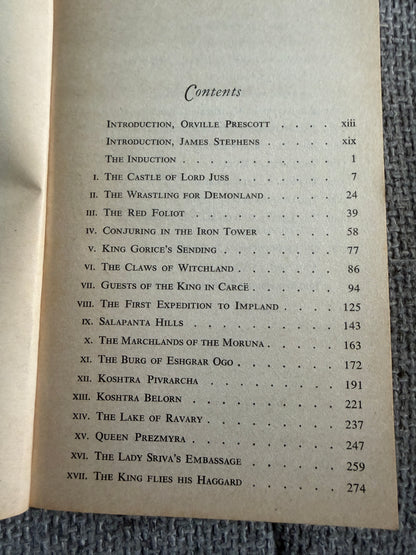 Contents

Introduction, Orville Prescott xiii
Introduction, James Stephens xix
The Induction 1
I. The Castle of Lord Juss 7
II. The Wrastling for Demonland 24
III. The Red Foliot 39
IV. Conjuring in the Iron Tower 58
V. King Gorice's Sending 77
VI. The Claws of Witchland 86
VII. Guests of the King in Carcë 94
VIII. The First Expedition to Impland 125
IX. Salapanta Hills 143
X. The Marchlands of the Moruna 163
XI. The Burg of Eshgrar Ogo 172
XII. Koshtra Pivrarcha 191
XIII. Koshtra Belorn 221
XIV. The Lake of Ravary 237
XV. Queen Prezmyra 247
XVI. The Lady Sriva's Embassage 259
XVII. The King flies his Haggard 274